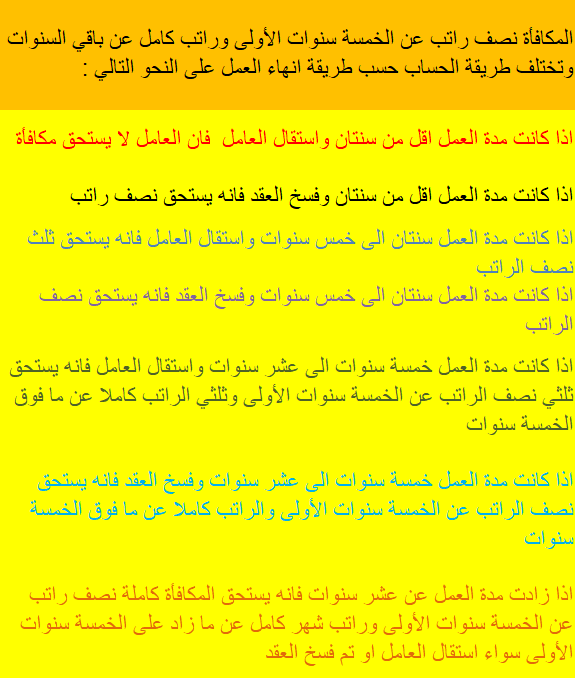 المكافأة نصف راتب عن الخمسة سنوات الأولى وراتب كامل عن باقي السنوات وتختلف طريقة الحساب حسب طريقة انهاء العمل على النحو التالي :

اذا كانت مدة العمل اقل من سنتان واستقال العامل فان العامل لا يستحق مكافأة

اذا كانت مدة العمل اقل من سنتان وفسخ العقد فانه يستحق نصف راتب

اذا كانت مدة العمل سنتان الى خمس سنوات واستقال العامل فانه يستحق ثلث نصف الراتب

اذا كانت مدة العمل سنتان الى خمس سنوات وفسخ العقد فانه يستحق نصف الراتب

اذا كانت مدة العمل خمسة سنوات الى عشر سنوات واستقال العامل فانه يستحق ثلثي نصف الراتب عن الخمسة سنوات الأولى وثلثي الراتب كاملا عن ما فوق الخمسة سنوات

اذا كانت مدة العمل خمسة سنوات الى عشر سنوات وفسخ العقد فانه يستحق نصف الراتب عن الخمسة سنوات الأولى والراتب كاملا عن ما فوق الخمسة سنوات

اذا زادت مدة العمل عن عشر سنوات فانه يستحق المكافأة كاملة نصف راتب عن الخمسة سنوات الأولى وراتب شهر كامل عن ما زاد على الخمسة سنوات الأولى سواء استقال العامل او تم فسخ العقد